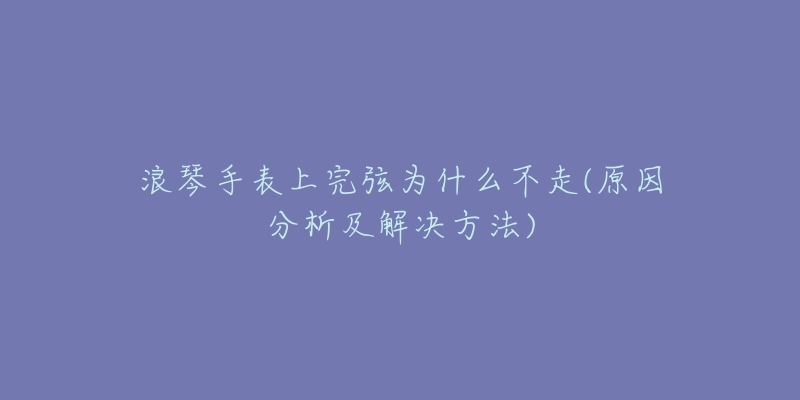 浪琴手表上完弦为什么不走(原因分析及解决方法)